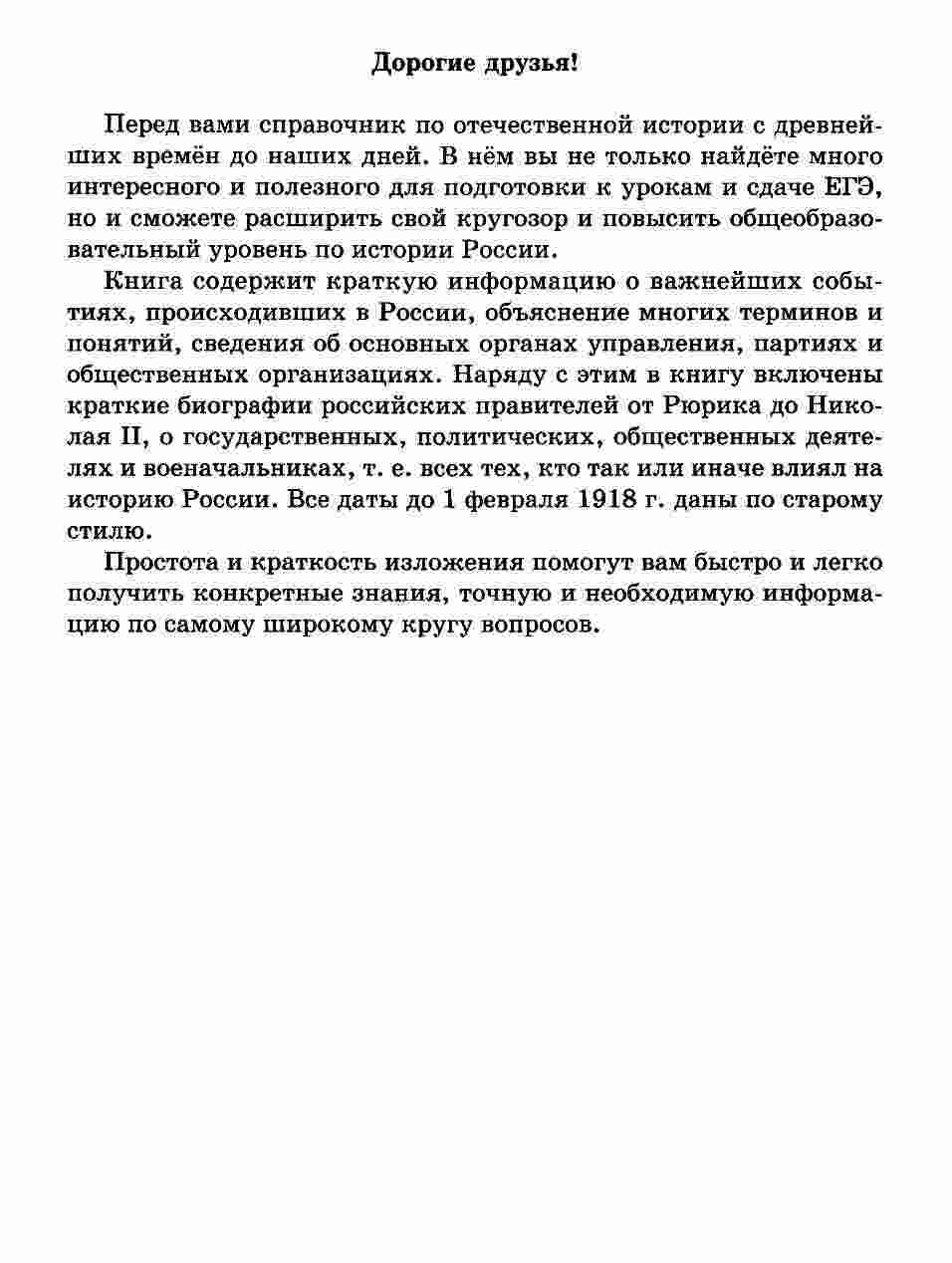 Дорогие друзья!

Перед вами справочник по отечественной истории с древнейших времён до наших дней. В нём вы не только найдёте много интересного и полезного для подготовки к урокам и сдаче ЕГЭ, но и сможете расширить свой кругозор и повысить общеобразовательный уровень по истории России.

Книга содержит краткую информацию о важнейших событиях, происходивших в России, объяснение многих терминов и понятий, сведения об основных органах управления, партиях и общественных организациях. Наряду с этим в книгу включены краткие биографии российских правителей от Рюрика до Николая II, о государственных, политических, общественных деятелях и военачальниках, т. е. всех тех, кто так или иначе влиял на историю России. Все даты до 1 февраля 1918 г. даны по старому стилю.

Простота и краткость изложения помогут вам быстро и легко получить конкретные знания, точную и необходимую информацию по самому широкому кругу вопросов.